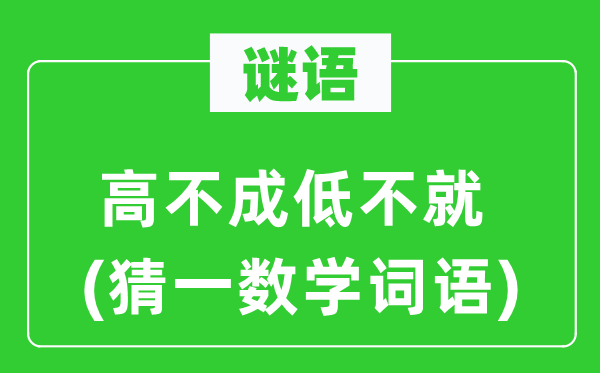 谜语

高不成低不就
（猜一数学词语）